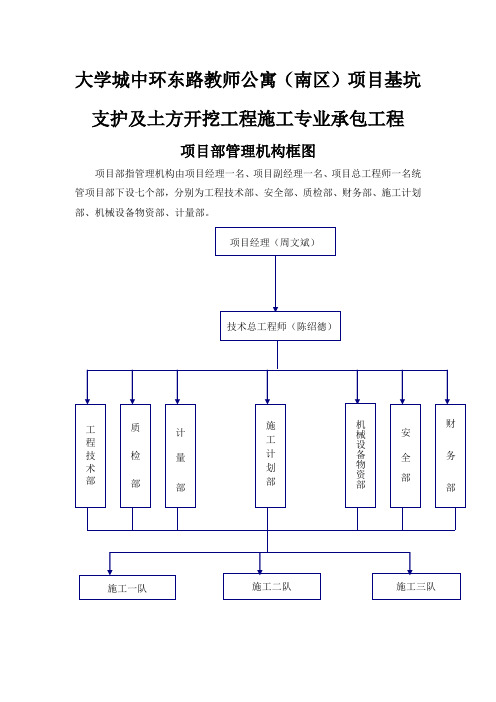 大学城中环东路教师公寓（南区）项目基坑

支护及土方开挖工程施工专业承包工程

项目部管理机构框图

项目部指管理机构由项目经理一名、项目副经理一名、项目总工程师一名统管项目部下设七个部，分别为工程技术部、安全部、质检部、财务部、施工计划部、机械设备物资部、计量部。

项目经理（周文斌）

技术总工程师（陈绍德）

工程技术部

质检部

计量部

施工计划部

机械设备物资部

安全部

财务部

施工一队

施工二队

施工三队